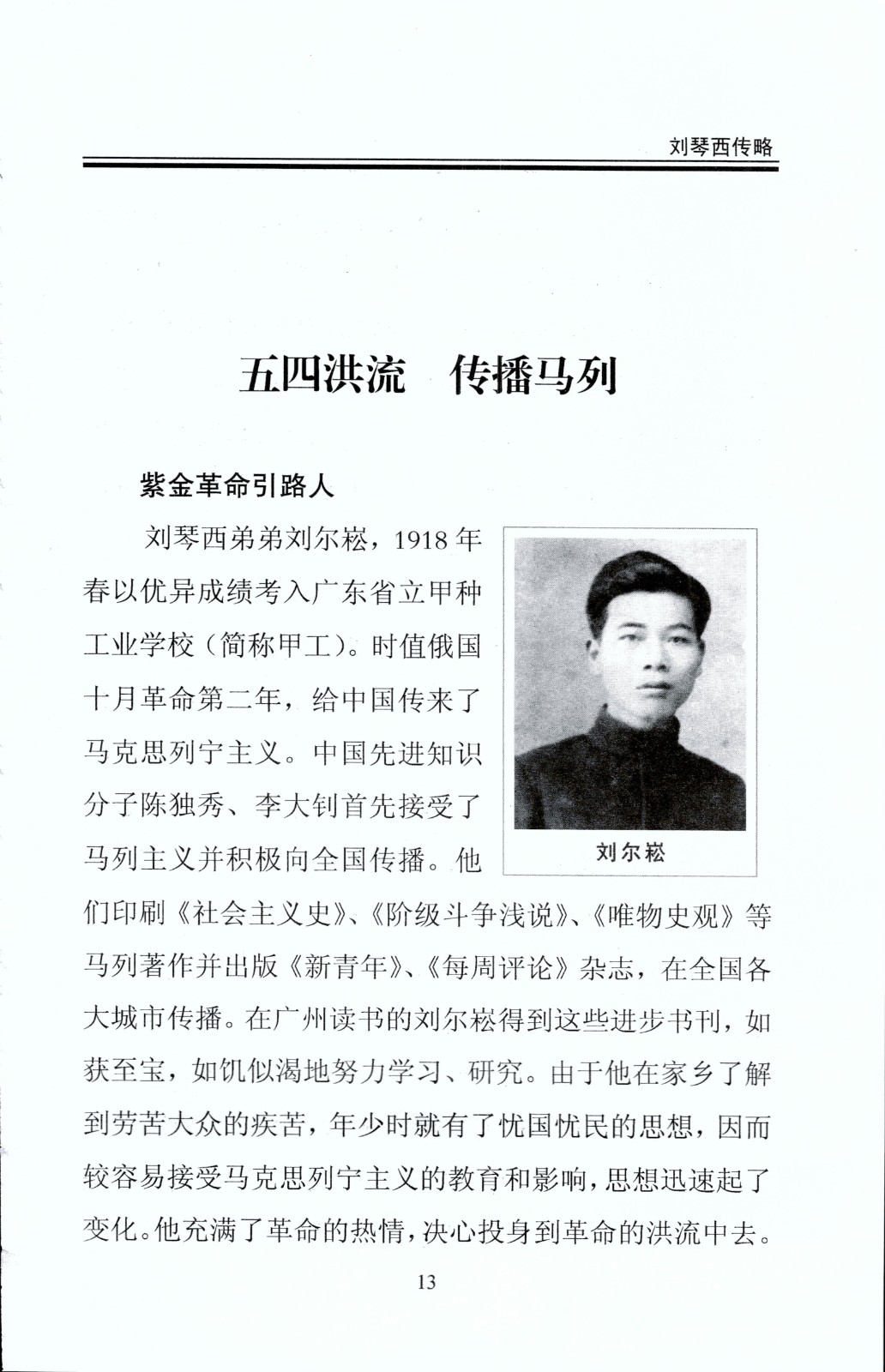 刘琴西传略

五四洪流 传播马列

紫金革命引路人

刘琴西弟弟刘尔崧，1918年春以优异成绩考入广东省立甲种工业学校（简称甲工）。时值俄国十月革命第二年，给中国传来了马克思列宁主义。中国先进知识分子陈独秀、李大钊首先接受了马列主义并积极向全国传播。他们印刷《社会主义史》、《阶级斗争浅说》、《唯物史观》等马列著作并出版《新青年》、《每周评论》杂志，在全国各大城市传播。在广州读书的刘尔崧得到这些进步书刊，如获至宝，如饥似渴地努力学习、研究。由于他在家乡了解到劳苦大众的疾苦，年少时就有了忧国忧民的思想，因而较容易接受马克思列宁主义的教育和影响，思想迅速起了变化。他充满了革命的热情，决心投身到革命的洪流中去。

刘尔崧

13